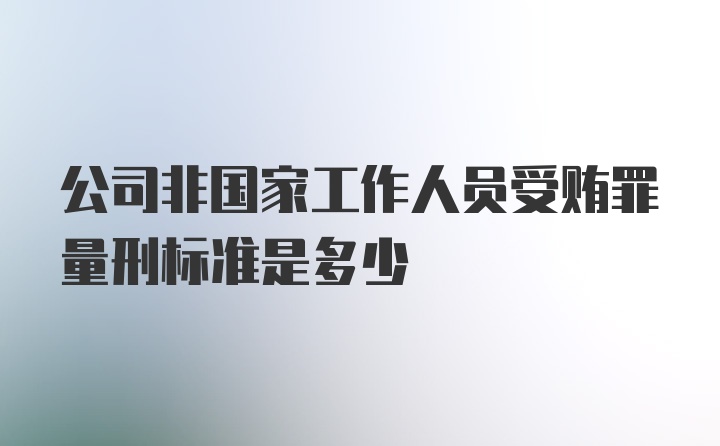 公司非国家工作人员受贿罪量刑标准是多少